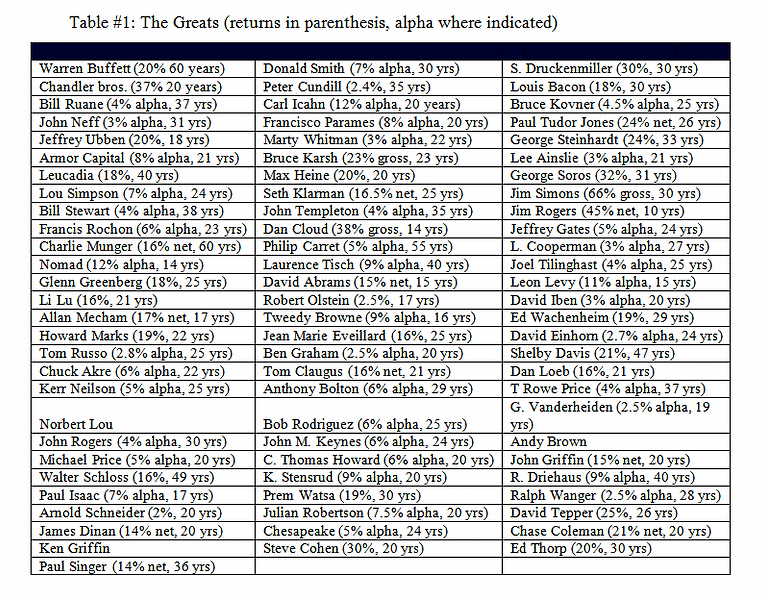 Table #1: The Greats (returns in parenthesis, alpha where indicated)

| | | |
|---|---|---|
| Warren Buffett (20% 60 years) | Donald Smith (7% alpha, 30 yrs) | S. Druckenmiller (30%, 30 yrs) |
| Chandler bros. (37% 20 years) | Peter Cundill (2.4%, 35 yrs) | Louis Bacon (18%, 30 yrs) |
| Bill Ruane (4% alpha, 37 yrs) | Carl Icahn (12% alpha, 20 years) | Bruce Kovner (4.5% alpha, 25 yrs) |
| John Neff (3% alpha, 31 yrs) | Francisco Parames (8% alpha, 20 yrs) | Paul Tudor Jones (24% net, 26 yrs) |
| Jeffrey Ubben (20%, 18 yrs) | Marty Whitman (3% alpha, 22 yrs) | George Steinhardt (24%, 33 yrs) |
| Armor Capital (8% alpha, 21 yrs) | Bruce Karsh (23% gross, 23 yrs) | Lee Ainslie (3% alpha, 21 yrs) |
| Leucadia (18%, 40 yrs) | Max Heine (20%, 20 yrs) | George Soros (32%, 31 yrs) |
| Lou Simpson (7% alpha, 24 yrs) | Seth Klarman (16.5% net, 25 yrs) | Jim Simons (66% gross, 30 yrs) |
| Bill Stewart (4% alpha, 38 yrs) | John Templeton (4% alpha, 35 yrs) | Jim Rogers (45% net, 10 yrs) |
| Francis Rochon (6% alpha, 23 yrs) | Dan Cloud (38% gross, 14 yrs) | Jeffrey Gates (5% alpha, 24 yrs) |
| Charlie Munger (16% net, 60 yrs) | Philip Carret (5% alpha, 55 yrs) | L. Cooperman (3% alpha, 27 yrs) |
| Nomad (12% alpha, 14 yrs) | Laurence Tisch (9% alpha, 40 yrs) | Joel Tilinghast (4% alpha, 25 yrs) |
| Glenn Greenberg (18%, 25 yrs) | David Abrams (15% net, 15 yrs) | Leon Levy (11% alpha, 15 yrs) |
| Li Lu (16%, 21 yrs) | Robert Olstein (2.5%, 17 yrs) | David Iben (3% alpha, 20 yrs) |
| Allan Mecham (17% net, 17 yrs) | Tweedy Browne (9% alpha, 16 yrs) | Ed Wachenheim (19%, 29 yrs) |
| Howard Marks (19%, 22 yrs) | Jean Marie Eveillard (16%, 25 yrs) | David Einhorn (2.7% alpha, 24 yrs) |
| Tom Russo (2.8% alpha, 25 yrs) | Ben Graham (2.5% alpha, 20 yrs) | Shelby Davis (21%, 47 yrs) |
| Chuck Akre (6% alpha, 22 yrs) | Tom Claugus (16% net, 21 yrs) | Dan Loeb (16%, 21 yrs) |
| Kerr Neilson (5% alpha, 25 yrs) | Anthony Bolton (6% alpha, 29 yrs) | T Rowe Price (4% alpha, 37 yrs) |
| Norbert Lou | Bob Rodriguez (6% alpha, 25 yrs) | G. Vanderheiden (2.5% alpha, 19 yrs) |
| John Rogers (4% alpha, 30 yrs) | John M. Keynes (6% alpha, 24 yrs) | Andy Brown |
| Michael Price (5% alpha, 20 yrs) | C. Thomas Howard (6% alpha, 20 yrs) | John Griffin (15% net, 20 yrs) |
| Walter Schloss (16%, 49 yrs) | K. Stensrud (9% alpha, 20 yrs) | R. Driehaus (9% alpha, 40 yrs) |
| Paul Isaac (7% alpha, 17 yrs) | Prem Watsa (19%, 30 yrs) | Ralph Wanger (2.5% alpha, 28 yrs) |
| Arnold Schneider (2%, 20 yrs) | Julian Robertson (7.5% alpha, 20 yrs) | David Tepper (25%, 26 yrs) |
| James Dinan (14% net, 20 yrs) | Chesapeake (5% alpha, 24 yrs) | Chase Coleman (21% net, 20 yrs) |
| Ken Griffin | Steve Cohen (30%, 20 yrs) | Ed Thorp (20%, 30 yrs) |
| Paul Singer (14% net, 36 yrs) | | |